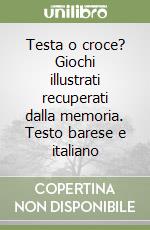 unilibro

Testa o croce? Giochi illustrati recuperati dalla memoria. Testo barese e italiano

COPERTINA NON DISPONIBILE